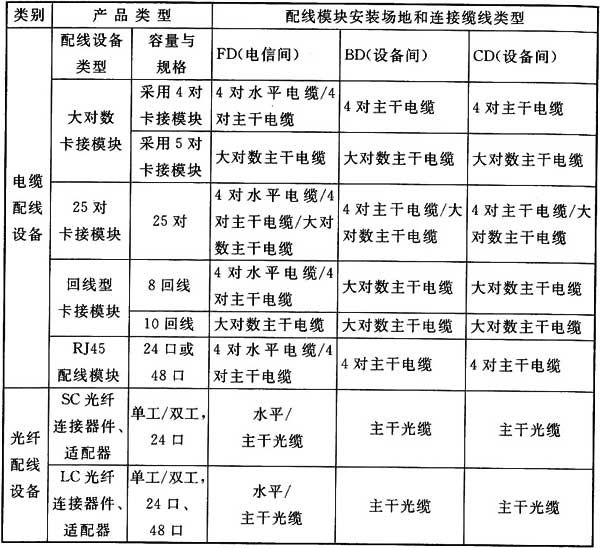 | 类别 | 产品类型 | | 配线模块安装场地和连接缆线类型 | | |
|---|---|---|---|---|---|
| | 配线设备类型 | 容量与规格 | FD(电信间) | BD(设备间) | CD(设备间) |
| 电缆配线设备 | 大对数卡接模块 | 采用4对卡接模块 | 4对水平电缆/4对主干电缆 | 4对主干电缆 | 4对主干电缆 |
| | | 采用5对卡接模块 | 大对数主干电缆 | 大对数主干电缆 | 大对数主干电缆 |
| | 25对卡接模块 | 25对 | 4对水平电缆/4对主干电缆/大对数主干电缆 | 4对主干电缆/大对数主干电缆 | 4对主干电缆/大对数主干电缆 |
| | 回线型卡接模块 | 8回线 | 4对水平电缆/4对主干电缆 | 大对数主干电缆 | 大对数主干电缆 |
| | | 10回线 | 大对数主干电缆 | 大对数主干电缆 | 大对数主干电缆 |
| | RJ45配线模块 | 24口或48口 | 4对水平电缆/4对主干电缆 | 4对主干电缆 | 4对主干电缆 |
| 光纤配线设备 | SC光纤连接器件、适配器 | 单工/双工,24口 | 水平/主干光缆 | 主干光缆 | 主干光缆 |
| | LC光纤连接器件、适配器 | 单工/双工,24口、48口 | 水平/主干光缆 | 主干光缆 | 主干光缆 |